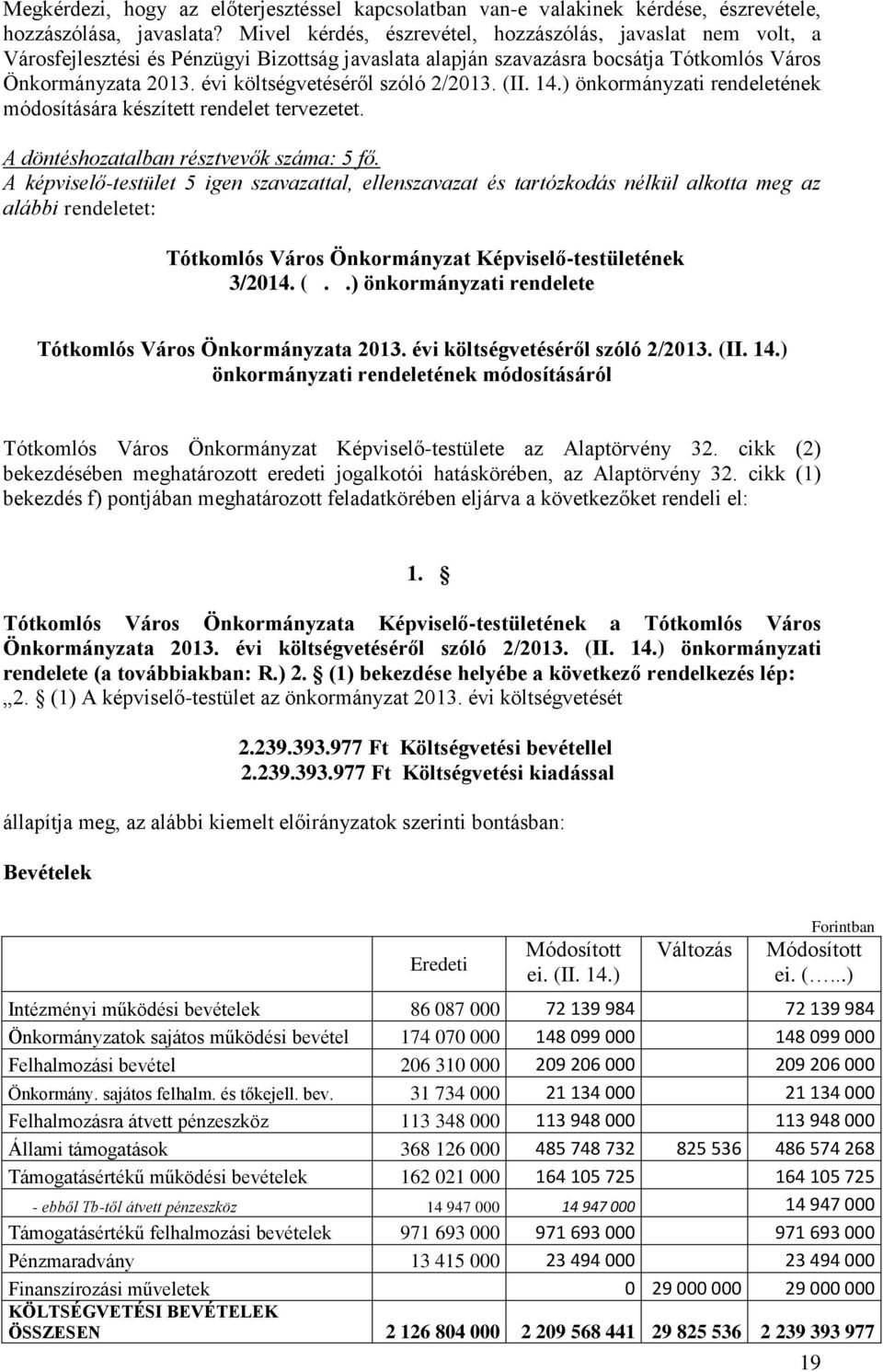 Megkérdezi, hogy az előterjesztéssel kapcsolatban van-e valakinek kérdése, észrevétele, hozzászólása, javaslata? Mivel kérdés, észrevétel, hozzászólás, javaslat nem volt, a Városfejlesztési és Pénzügyi Bizottság javaslata alapján szavazásra bocsátja Tótkomlós Város Önkormányzata 2013. évi költségvetéséről szóló 2/2013. (II. 14.) önkormányzati rendeletének módosítására készített rendelet tervezetet.

A döntéshozatalban résztvevők száma: 5 fő.
A képviselő-testület 5 igen szavazattal, ellenszavazat és tartózkodás nélkül alkotta meg az alábbi rendeletet:

Tótkomlós Város Önkormányzat Képviselő-testületének 3/2014. ( . .) önkormányzati rendelete

Tótkomlós Város Önkormányzata 2013. évi költségvetéséről szóló 2/2013. (II. 14.) önkormányzati rendeletének módosításáról

Tótkomlós Város Önkormányzat Képviselő-testülete az Alaptörvény 32. cikk (2) bekezdésében meghatározott eredeti jogalkotói hatáskörében, az Alaptörvény 32. cikk (1) bekezdés f) pontjában meghatározott feladatkörében eljárva a következőket rendeli el:

1. §

Tótkomlós Város Önkormányzata Képviselő-testületének a Tótkomlós Város Önkormányzata 2013. évi költségvetéséről szóló 2/2013. (II. 14.) önkormányzati rendelete (a továbbiakban: R.) 2. § (1) bekezdése helyébe a következő rendelkezés lép:
„2. § (1) A képviselő-testület az önkormányzat 2013. évi költségvetését

2.239.393.977 Ft Költségvetési bevétellel
2.239.393.977 Ft Költségvetési kiadással

állapítja meg, az alábbi kiemelt előirányzatok szerinti bontásban:

Bevételek

Forintban

| | Eredeti | Módosított ei. (II. 14.) | Változás | Módosított ei. (…...) |
|---|---|---|---|---|
| Intézményi működési bevételek | 86 087 000 | 72 139 984 | | 72 139 984 |
| Önkormányzatok sajátos működési bevétel | 174 070 000 | 148 099 000 | | 148 099 000 |
| Felhalmozási bevétel | 206 310 000 | 209 206 000 | | 209 206 000 |
| Önkormány. sajátos felhalm. és tőkejell. bev. | 31 734 000 | 21 134 000 | | 21 134 000 |
| Felhalmozásra átvett pénzeszköz | 113 348 000 | 113 948 000 | | 113 948 000 |
| Állami támogatások | 368 126 000 | 485 748 732 | 825 536 | 486 574 268 |
| Támogatásértékű működési bevételek | 162 021 000 | 164 105 725 | | 164 105 725 |
| - ebből Tb-től átvett pénzeszköz | 14 947 000 | 14 947 000 | | 14 947 000 |
| Támogatásértékű felhalmozási bevételek | 971 693 000 | 971 693 000 | | 971 693 000 |
| Pénzmaradvány | 13 415 000 | 23 494 000 | | 23 494 000 |
| Finanszírozási műveletek | | 0 | 29 000 000 | 29 000 000 |
| KÖLTSÉGVETÉSI BEVÉTELEK ÖSSZESEN | 2 126 804 000 | 2 209 568 441 | 29 825 536 | 2 239 393 977 |

19